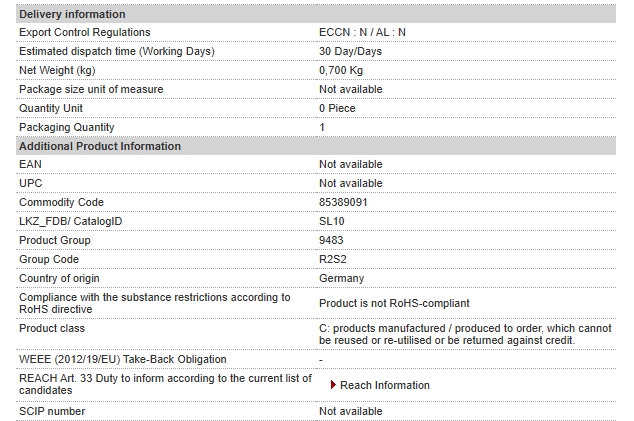 | Delivery information | |
|---|---|
| Export Control Regulations | ECCN : N / AL : N |
| Estimated dispatch time (Working Days) | 30 Day/Days |
| Net Weight (kg) | 0,700 Kg |
| Package size unit of measure | Not available |
| Quantity Unit | 0 Piece |
| Packaging Quantity | 1 |
| **Additional Product Information** | |
| EAN | Not available |
| UPC | Not available |
| Commodity Code | 85389091 |
| LKZ_FDB/ CatalogID | SL10 |
| Product Group | 9483 |
| Group Code | R2S2 |
| Country of origin | Germany |
| Compliance with the substance restrictions according to RoHS directive | Product is not RoHS-compliant |
| Product class | C: products manufactured / produced to order, which cannot be reused or re-utilised or be returned against credit. |
| WEEE (2012/19/EU) Take-Back Obligation | - |
| REACH Art. 33 Duty to inform according to the current list of candidates | Reach Information |
| SCIP number | Not available |